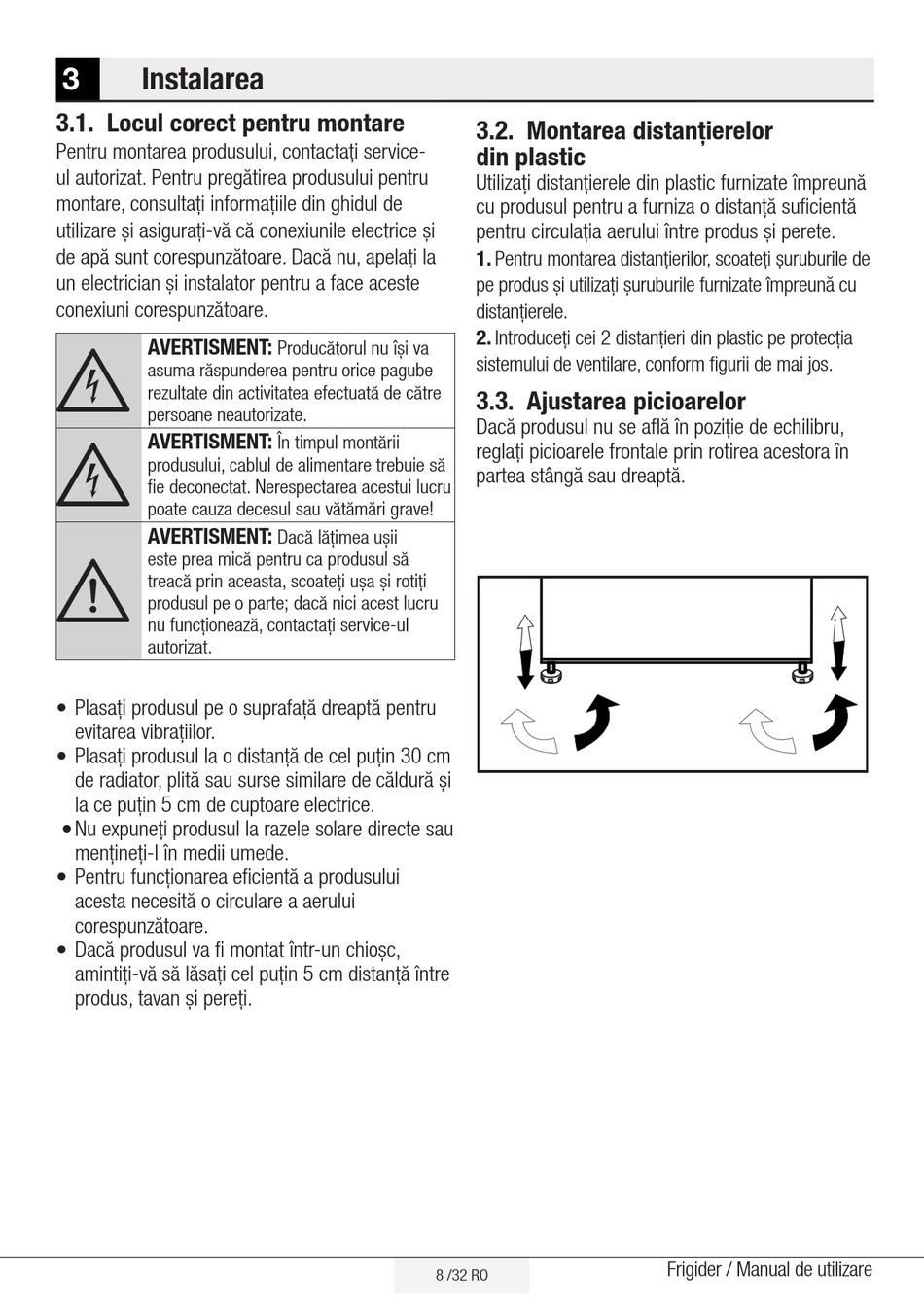 3 Instalarea

3.1. Locul corect pentru montare

Pentru montarea produsului, contactați service-ul autorizat. Pentru pregătirea produsului pentru montare, consultați informațiile din ghidul de utilizare și asigurați-vă că conexiunile electrice și de apă sunt corespunzătoare. Dacă nu, apelați la un electrician și instalator pentru a face aceste conexiuni corespunzătoare.

AVERTISMENT: Producătorul nu își va asuma răspunderea pentru orice pagube rezultate din activitatea efectuată de către persoane neautorizate.

AVERTISMENT: În timpul montării produsului, cablul de alimentare trebuie să fie deconectat. Nerespectarea acestui lucru poate cauza decesul sau vătămări grave!

AVERTISMENT: Dacă lățimea ușii este prea mică pentru ca produsul să treacă prin aceasta, scoateți ușa și rotiți produsul pe o parte; dacă nici acest lucru nu funcționează, contactați service-ul autorizat.

• Plasați produsul pe o suprafață dreaptă pentru evitarea vibrațiilor.
• Plasați produsul la o distanță de cel puțin 30 cm de radiator, plită sau surse similare de căldură și la ce puțin 5 cm de cuptoare electrice.
• Nu expuneți produsul la razele solare directe sau mențineți-l în medii umede.
• Pentru funcționarea eficientă a produsului acesta necesită o circulare a aerului corespunzătoare.
• Dacă produsul va fi montat într-un chioșc, amintiți-vă să lăsați cel puțin 5 cm distanță între produs, tavan și pereți.

3.2. Montarea distanțierelor din plastic

Utilizați distanțierele din plastic furnizate împreună cu produsul pentru a furniza o distanță suficientă pentru circulația aerului între produs și perete.

1. Pentru montarea distanțierilor, scoateți șuruburile de pe produs și utilizați șuruburile furnizate împreună cu distanțierele.

2. Introduceți cei 2 distanțieri din plastic pe protecția sistemului de ventilare, conform figurii de mai jos.

3.3. Ajustarea picioarelor

Dacă produsul nu se află în poziție de echilibru, reglați picioarele frontale prin rotirea acestora în partea stângă sau dreaptă.

8 /32 RO

Frigider / Manual de utilizare